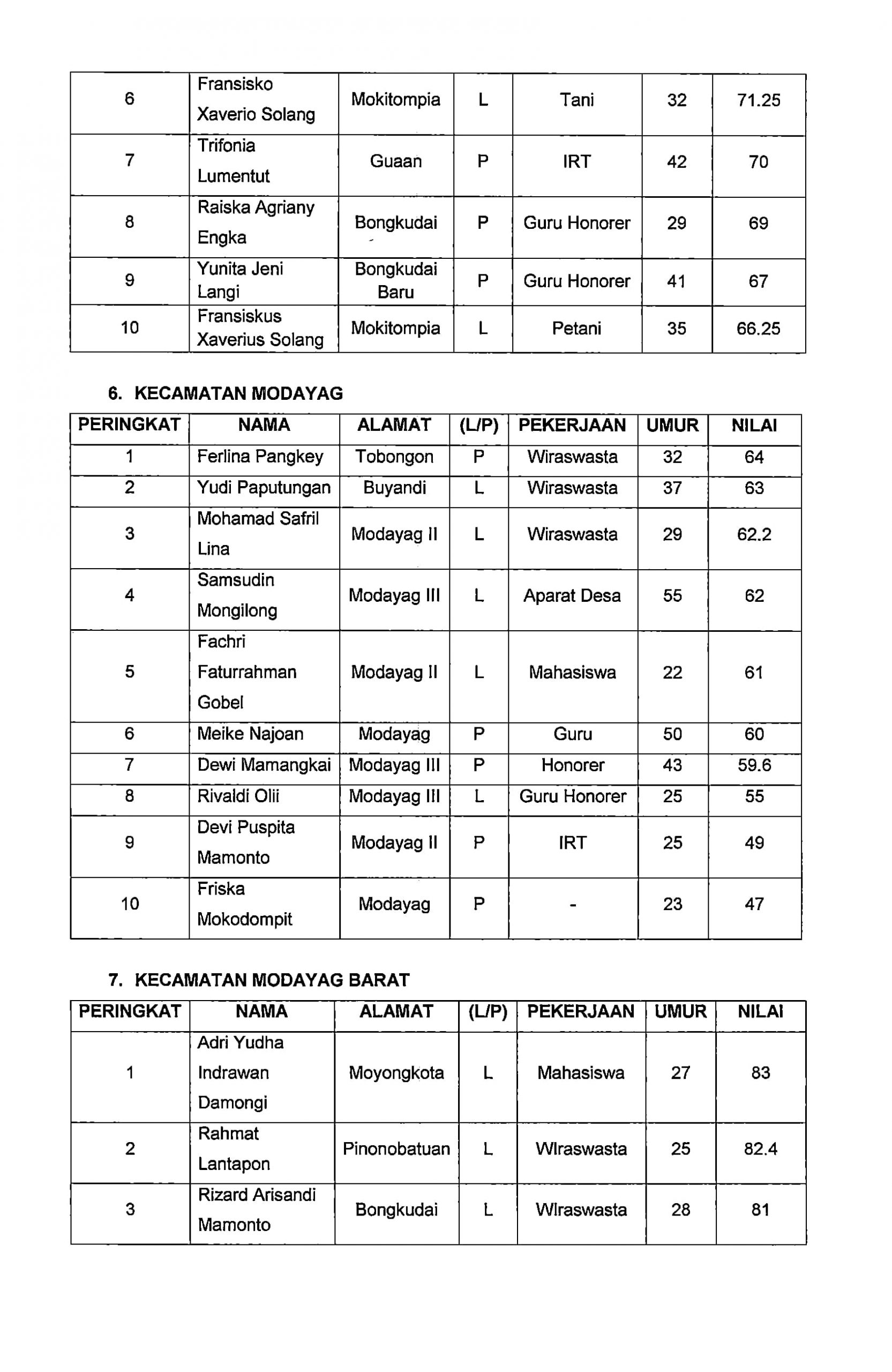 | 6 | Fransisko Xaverio Solang | Mokitompia | L | Tani | 32 | 71.25 |
|---|---|---|---|---|---|---|
| 7 | Trifonia Lumentut | Guaan | P | IRT | 42 | 70 |
| 8 | Raiska Agriany Engka | Bongkudai | P | Guru Honorer | 29 | 69 |
| 9 | Yunita Jeni Langi | Bongkudai Baru | P | Guru Honorer | 41 | 67 |
| 10 | Fransiskus Xaverius Solang | Mokitompia | L | Petani | 35 | 66.25 |

6. KECAMATAN MODAYAG

| PERINGKAT | NAMA | ALAMAT | (L/P) | PEKERJAAN | UMUR | NILAI |
|---|---|---|---|---|---|---|
| 1 | Ferlina Pangkey | Tobongon | P | Wiraswasta | 32 | 64 |
| 2 | Yudi Paputungan | Buyandi | L | Wiraswasta | 37 | 63 |
| 3 | Mohamad Safril Lina | Modayag II | L | Wiraswasta | 29 | 62.2 |
| 4 | Samsudin Mongilong | Modayag III | L | Aparat Desa | 55 | 62 |
| 5 | Fachri Faturrahman Gobel | Modayag II | L | Mahasiswa | 22 | 61 |
| 6 | Meike Najoan | Modayag | P | Guru | 50 | 60 |
| 7 | Dewi Mamangkai | Modayag III | P | Honorer | 43 | 59.6 |
| 8 | Rivaldi Olii | Modayag III | L | Guru Honorer | 25 | 55 |
| 9 | Devi Puspita Mamonto | Modayag II | P | IRT | 25 | 49 |
| 10 | Friska Mokodompit | Modayag | P | - | 23 | 47 |

7. KECAMATAN MODAYAG BARAT

| PERINGKAT | NAMA | ALAMAT | (L/P) | PEKERJAAN | UMUR | NILAI |
|---|---|---|---|---|---|---|
| 1 | Adri Yudha Indrawan Damongi | Moyongkota | L | Mahasiswa | 27 | 83 |
| 2 | Rahmat Lantapon | Pinonobatuan | L | WIraswasta | 25 | 82.4 |
| 3 | Rizard Arisandi Mamonto | Bongkudai | L | WIraswasta | 28 | 81 |